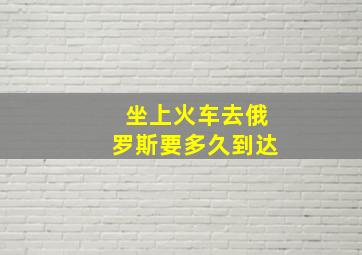 坐上火车去俄罗斯要多久到达